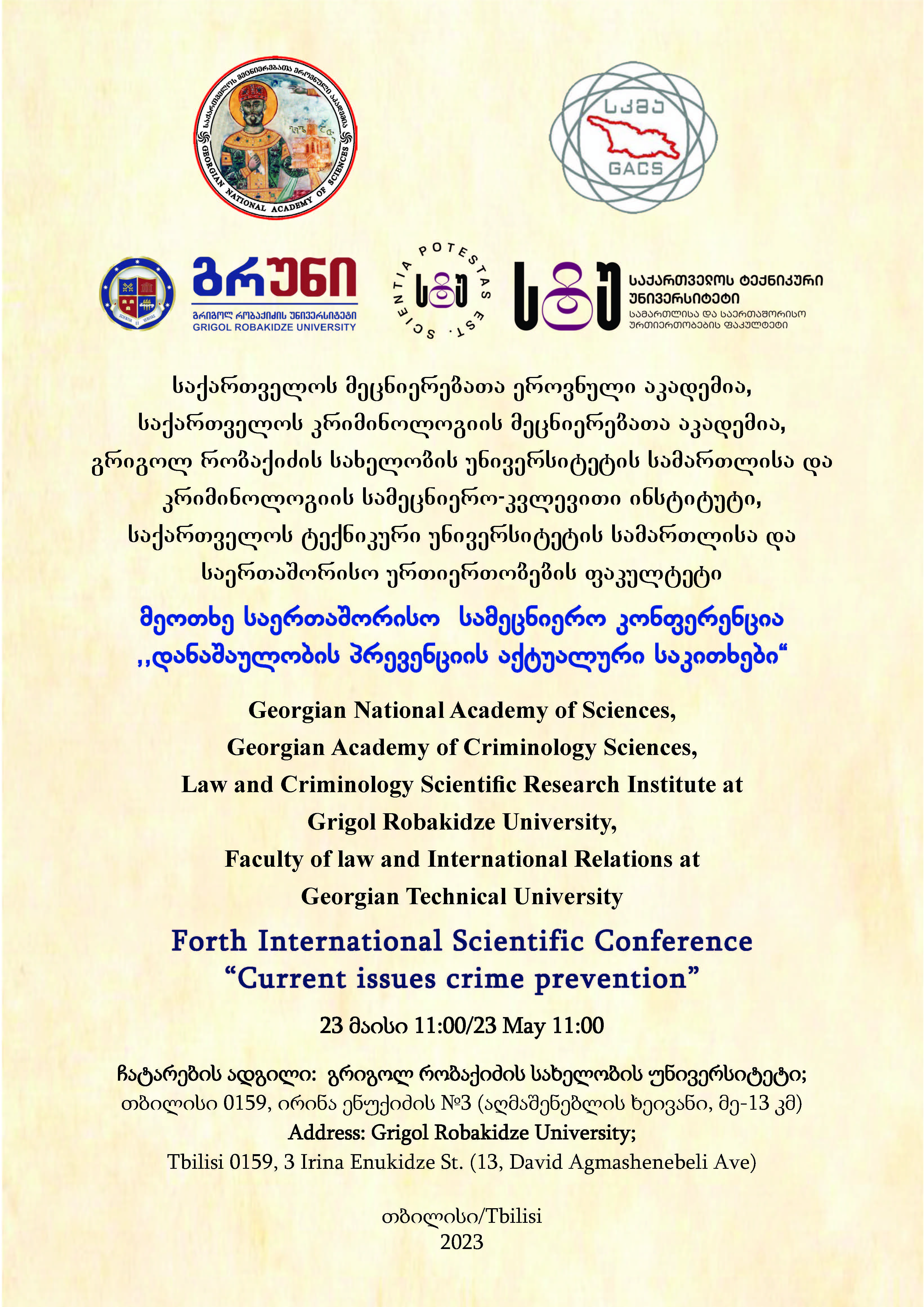 საქართველოს მეცნიერებათა ეროვნული აკადემია
GEORGIAN NATIONAL ACADEMY OF SCIENCES

სკმა
GACS

გრუნი
გრიგოლ რობაქიძის უნივერსიტეტი
GRIGOL ROBAKIDZE UNIVERSITY

SCIENTIA POTESTAS EST.
სტუ

სტუ
საქართველოს ტექნიკური უნივერსიტეტი
სამართლისა და საერთაშორისო ურთიერთობების ფაკულტეტი

საქართველოს მეცნიერებათა ეროვნული აკადემია, საქართველოს კრიმინოლოგიის მეცნიერებათა აკადემია, გრიგოლ რობაქიძის სახელობის უნივერსიტეტის სამართლისა და კრიმინოლოგიის სამეცნიერო-კვლევითი ინსტიტუტი, საქართველოს ტექნიკური უნივერსიტეტის სამართლისა და საერთაშორისო ურთიერთობების ფაკულტეტი

მეოთხე საერთაშორისო სამეცნიერო კონფერენცია ,,დანაშაულობის პრევენციის აქტუალური საკითხები“

Georgian National Academy of Sciences, Georgian Academy of Criminology Sciences, Law and Criminology Scientific Research Institute at Grigol Robakidze University, Faculty of law and International Relations at Georgian Technical University

Forth International Scientific Conference “Current issues crime prevention”

23 მაისი 11:00/23 May 11:00

ჩატარების ადგილი: გრიგოლ რობაქიძის სახელობის უნივერსიტეტი;
თბილისი 0159, ირინა ენუქიძის №3 (აღმაშენებლის ხეივანი, მე-13 კმ)
Address: Grigol Robakidze University;
Tbilisi 0159, 3 Irina Enukidze St. (13, David Agmashenebeli Ave)

თბილისი/Tbilisi
2023